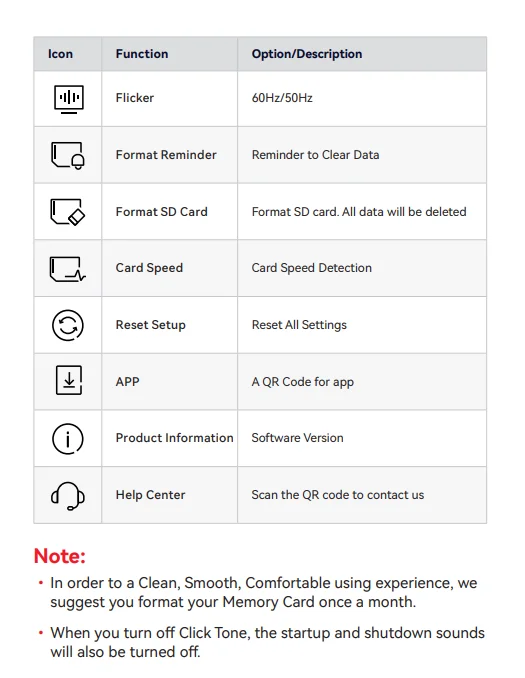 | Icon | Function | Option/Description |
|---|---|---|
| | Flicker | 60Hz/50Hz |
| | Format Reminder | Reminder to Clear Data |
| | Format SD Card | Format SD card. All data will be deleted |
| | Card Speed | Card Speed Detection |
| | Reset Setup | Reset All Settings |
| | APP | A QR Code for app |
| | Product Information | Software Version |
| | Help Center | Scan the QR code to contact us |

Note:

• In order to a Clean, Smooth, Comfortable using experience, we suggest you format your Memory Card once a month.

• When you turn off Click Tone, the startup and shutdown sounds will also be turned off.